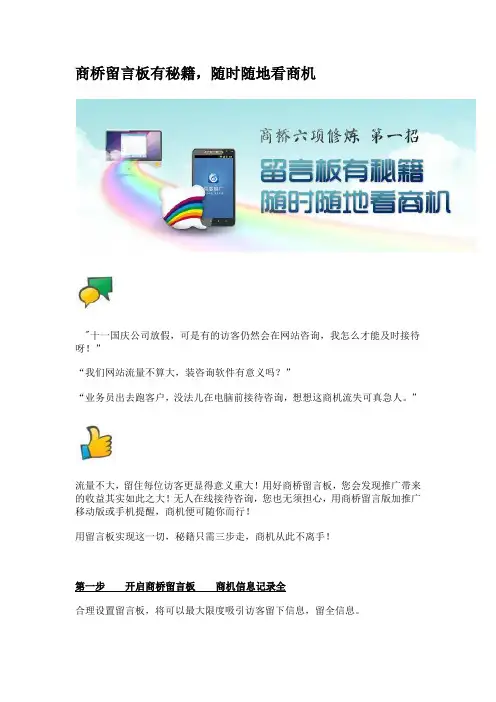 商桥留言板有秘籍，随时随地看商机

商桥六项修炼 第一招

留言板有秘籍

随时随地看商机

“十一国庆公司放假，可是有的访客仍然会在网站咨询，我怎么才能及时接待呀！”

“我们网站流量不算大，装咨询软件有意义吗？”

“业务员出去跑客户，没法儿在电脑前接待咨询，想想这商机流失可真急人。”

流量不大，留住每位访客更显得意义重大！用好商桥留言板，您会发现推广带来的收益其实如此之大！无人在线接待咨询，您也无须担心，用商桥留言版加推广移动版或手机提醒，商机便可随你而行！

用留言板实现这一切，秘籍只需三步走，商机从此不离手！

第一步 开启商桥留言板 商机信息记录全

合理设置留言板，将可以最大限度吸引访客留下信息，留全信息。